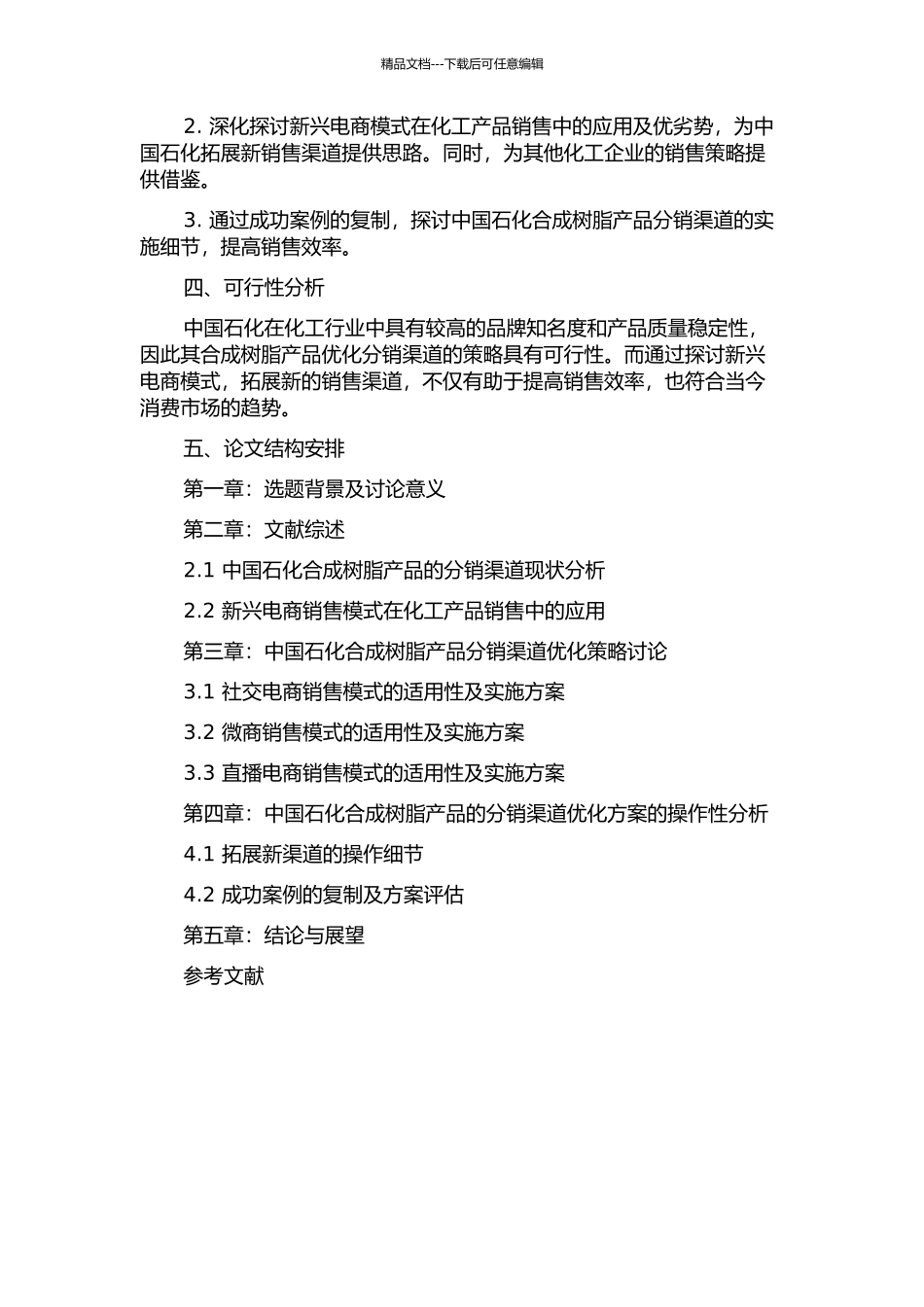 精品文档---下载后可任意编辑

2. 深化探讨新兴电商模式在化工产品销售中的应用及优劣势，为中国石化拓展新销售渠道提供思路。同时，为其他化工企业的销售策略提供借鉴。

3. 通过成功案例的复制，探讨中国石化合成树脂产品分销渠道的实施细节，提高销售效率。

四、可行性分析

中国石化在化工行业中具有较高的品牌知名度和产品质量稳定性，因此其合成树脂产品优化分销渠道的策略具有可行性。而通过探讨新兴电商模式，拓展新的销售渠道，不仅有助于提高销售效率，也符合当今消费市场的趋势。

五、论文结构安排

第一章：选题背景及讨论意义

第二章：文献综述

2.1 中国石化合成树脂产品的分销渠道现状分析

2.2 新兴电商销售模式在化工产品销售中的应用

第三章：中国石化合成树脂产品分销渠道优化策略讨论

3.1 社交电商销售模式的适用性及实施方案

3.2 微商销售模式的适用性及实施方案

3.3 直播电商销售模式的适用性及实施方案

第四章：中国石化合成树脂产品的分销渠道优化方案的操作性分析

4.1 拓展新渠道的操作细节

4.2 成功案例的复制及方案评估

第五章：结论与展望

参考文献